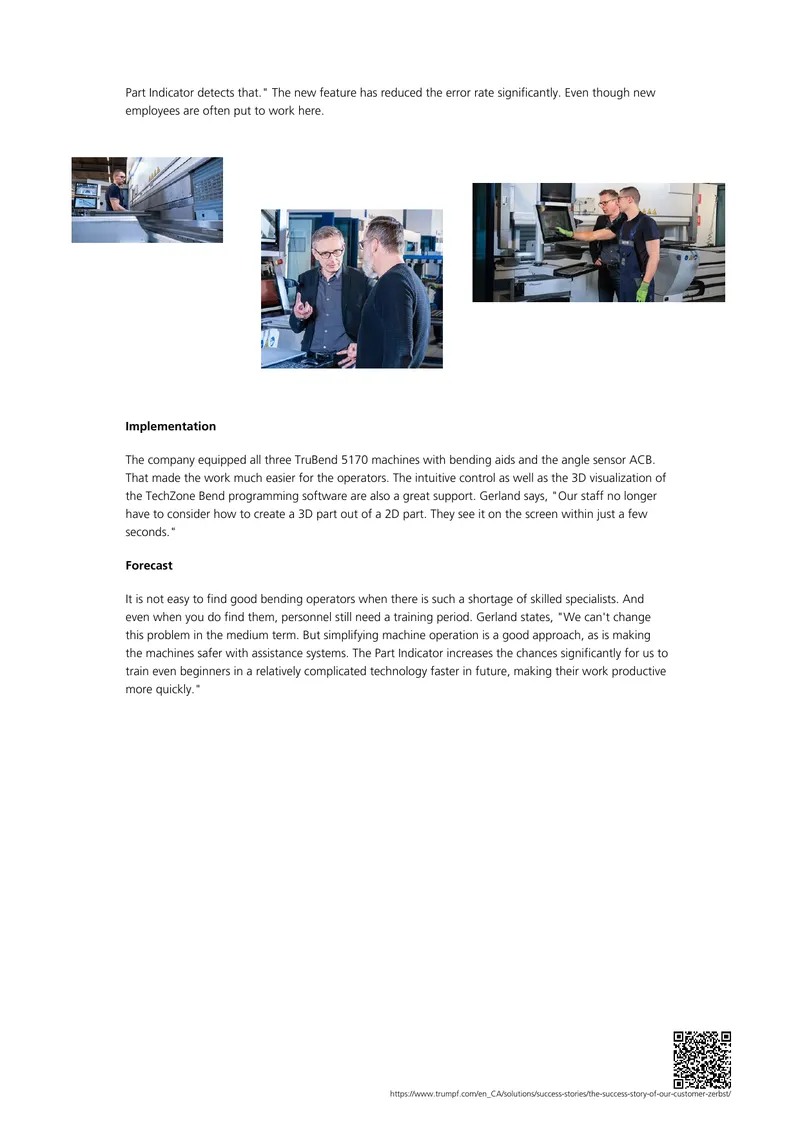 Part Indicator detects that." The new feature has reduced the error rate significantly. Even though new employees are often put to work here.

**Implementation**

The company equipped all three TruBend 5170 machines with bending aids and the angle sensor ACB. That made the work much easier for the operators. The intuitive control as well as the 3D visualization of the TechZone Bend programming software are also a great support. Gerland says, "Our staff no longer have to consider how to create a 3D part out of a 2D part. They see it on the screen within just a few seconds."

**Forecast**

It is not easy to find good bending operators when there is such a shortage of skilled specialists. And even when you do find them, personnel still need a training period. Gerland states, "We can't change this problem in the medium term. But simplifying machine operation is a good approach, as is making the machines safer with assistance systems. The Part Indicator increases the chances significantly for us to train even beginners in a relatively complicated technology faster in future, making their work productive more quickly."

https://www.trumpf.com/en_CA/solutions/success-stories/the-success-story-of-our-customer-zerbst/